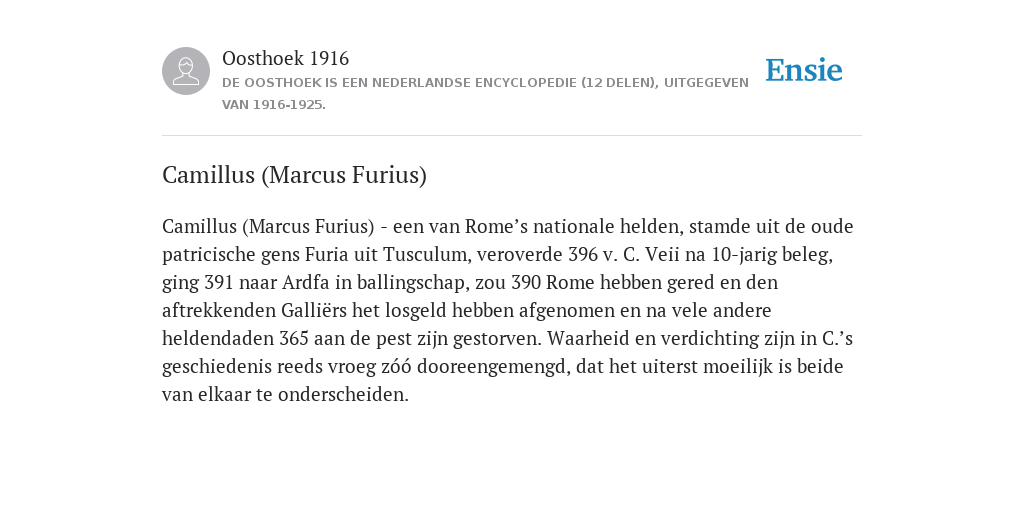 Oosthoek 1916
DE OOSTHOEK IS EEN NEDERLANDSE ENCYCLOPEDIE (12 DELEN), UITGEGEVEN VAN 1916-1925.

Ensie

Camillus (Marcus Furius)

Camillus (Marcus Furius) - een van Rome’s nationale helden, stamde uit de oude patricische gens Furia uit Tusculum, veroverde 396 v. C. Veii na 10-jarig beleg, ging 391 naar Ardfa in ballingschap, zou 390 Rome hebben gered en den aftrekkenden Galliërs het losgeld hebben afgenomen en na vele andere heldendaden 365 aan de pest zijn gestorven. Waarheid en verdichting zijn in C.’s geschiedenis reeds vroeg zóó dooreengemengd, dat het uiterst moeilijk is beide van elkaar te onderscheiden.